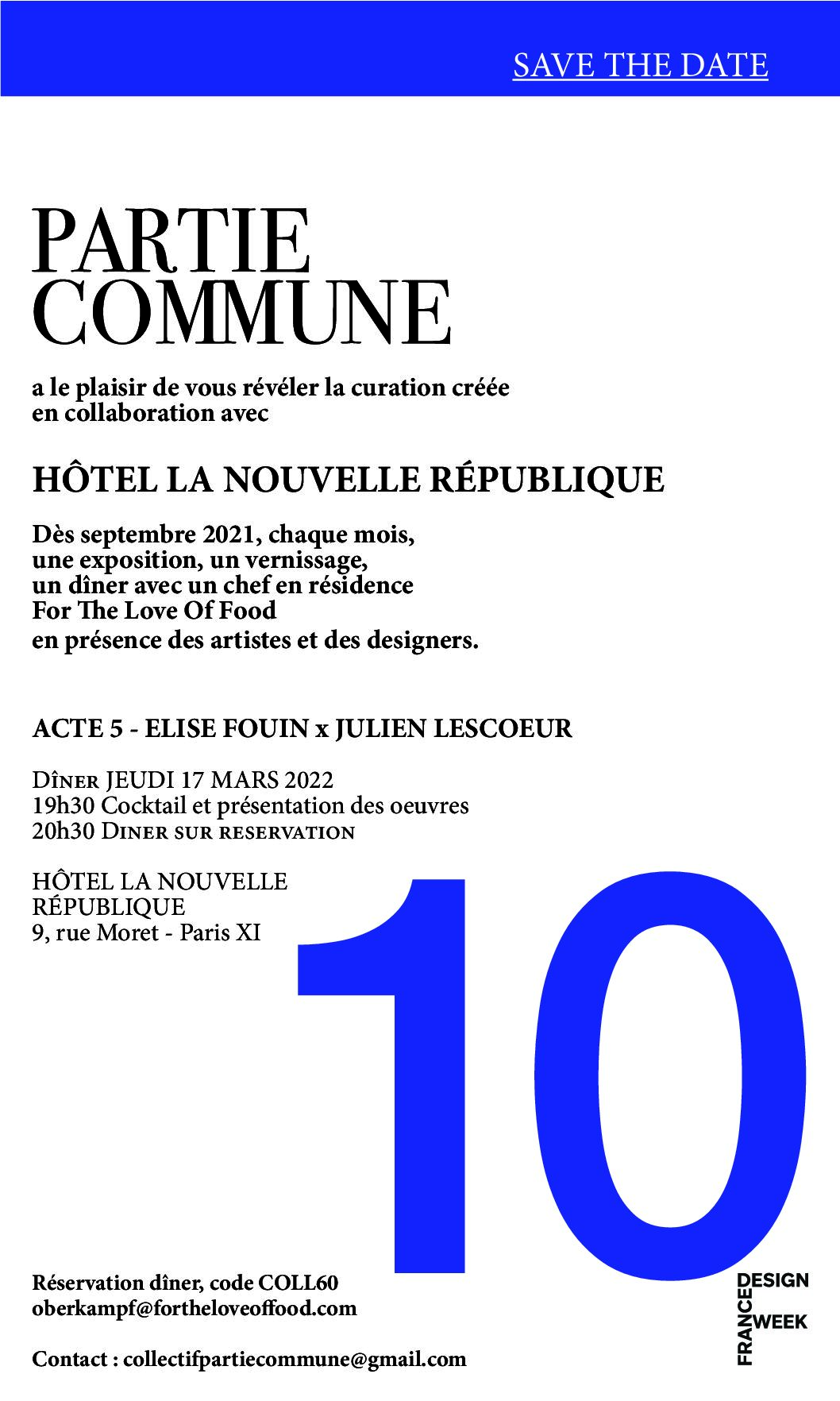 SAVE THE DATE

PARTIE COMMUNE

a le plaisir de vous révéler la curation créée en collaboration avec

HÔTEL LA NOUVELLE RÉPUBLIQUE

Dès septembre 2021, chaque mois, une exposition, un vernissage, un dîner avec un chef en résidence For The Love Of Food en présence des artistes et des designers.

ACTE 5 - ELISE FOUIN x JULIEN LESCOEUR

Dîner JEUDI 17 MARS 2022
19h30 Cocktail et présentation des oeuvres
20h30 Diner sur reservation

HÔTEL LA NOUVELLE RÉPUBLIQUE
9, rue Moret - Paris XI

10

Réservation dîner, code COLL60
oberkampf@fortheloveoffood.com

Contact : collectifpartiecommune@gmail.com

FRANCE DESIGN WEEK